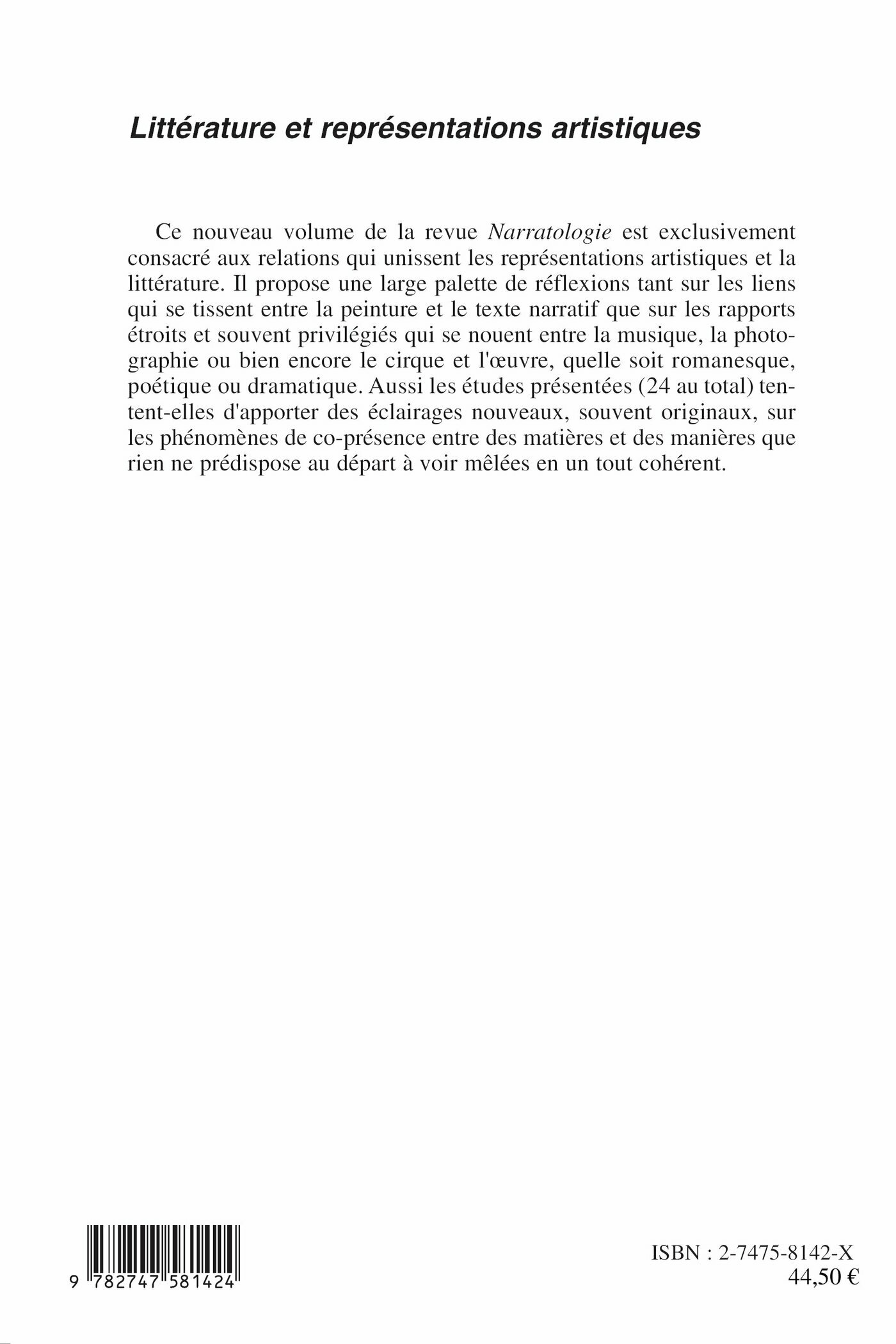 Littérature et représentations artistiques

Ce nouveau volume de la revue Narratologie est exclusivement consacré aux relations qui unissent les représentations artistiques et la littérature. Il propose une large palette de réflexions tant sur les liens qui se tissent entre la peinture et le texte narratif que sur les rapports étroits et souvent privilégiés qui se nouent entre la musique, la photographie ou bien encore le cirque et l'œuvre, quelle soit romanesque, poétique ou dramatique. Aussi les études présentées (24 au total) tentent-elles d'apporter des éclairages nouveaux, souvent originaux, sur les phénomènes de co-présence entre des matières et des manières que rien ne prédispose au départ à voir mêlées en un tout cohérent.

9 782747 581424

ISBN : 2-7475-8142-X
44,50 €